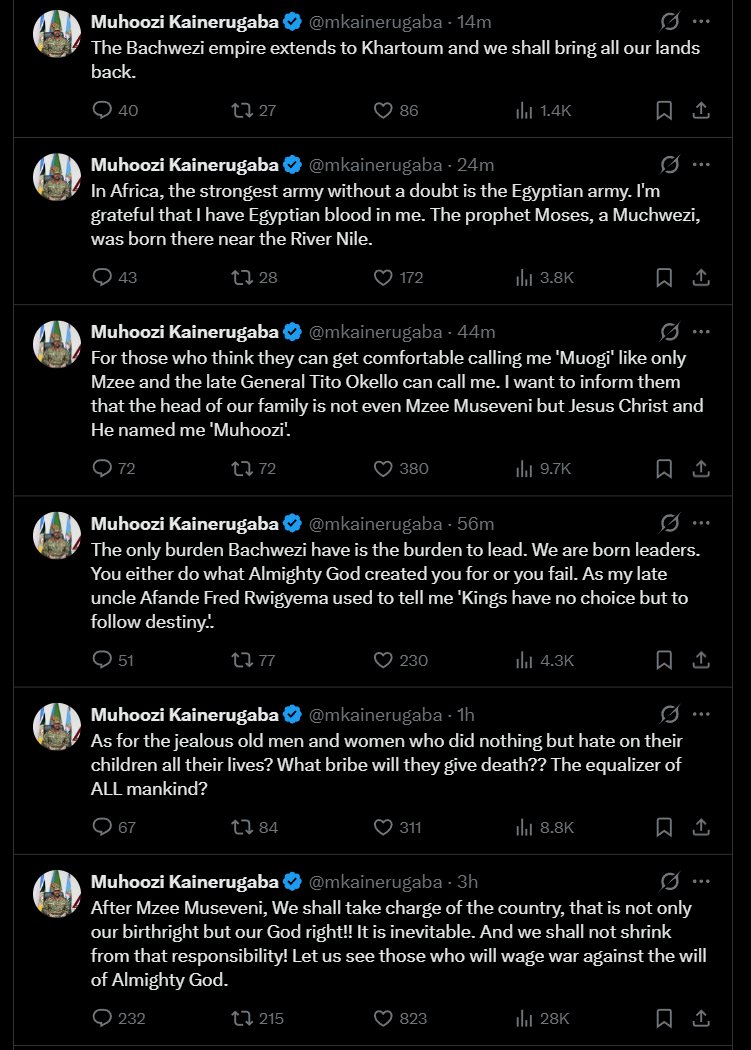 Muhoozi Kainerugaba @mkainerugaba · 14m
The Bachwezi empire extends to Khartoum and we shall bring all our lands back.

40 27 86 1.4K

Muhoozi Kainerugaba @mkainerugaba · 24m
In Africa, the strongest army without a doubt is the Egyptian army. I'm grateful that I have Egyptian blood in me. The prophet Moses, a Muchwezi, was born there near the River Nile.

43 28 172 3.8K

Muhoozi Kainerugaba @mkainerugaba · 44m
For those who think they can get comfortable calling me 'Muogi' like only Mzee and the late General Tito Okello can call me. I want to inform them that the head of our family is not even Mzee Museveni but Jesus Christ and He named me 'Muhoozi'.

72 72 380 9.7K

Muhoozi Kainerugaba @mkainerugaba · 56m
The only burden Bachwezi have is the burden to lead. We are born leaders. You either do what Almighty God created you for or you fail. As my late uncle Afande Fred Rwigyema used to tell me 'Kings have no choice but to follow destiny.'.

51 77 230 4.3K

Muhoozi Kainerugaba @mkainerugaba · 1h
As for the jealous old men and women who did nothing but hate on their children all their lives? What bribe will they give death?? The equalizer of ALL mankind?

67 84 311 8.8K

Muhoozi Kainerugaba @mkainerugaba · 3h
After Mzee Museveni, We shall take charge of the country, that is not only our birthright but our God right!! It is inevitable. And we shall not shrink from that responsibility! Let us see those who will wage war against the will of Almighty God.

232 215 823 28K